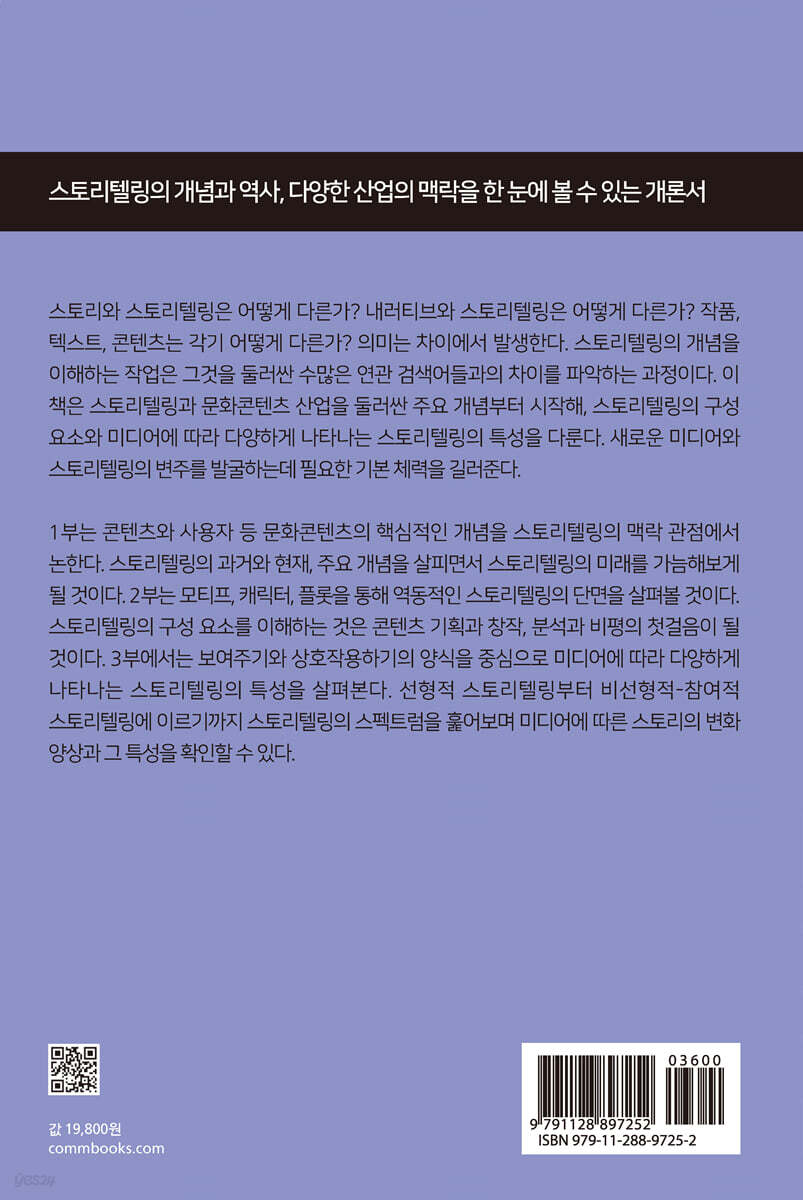 스토리텔링의 개념과 역사, 다양한 산업의 맥락을 한 눈에 볼 수 있는 개론서

스토리와 스토리텔링은 어떻게 다른가? 내러티브와 스토리텔링은 어떻게 다른가? 작품, 텍스트, 콘텐츠는 각기 어떻게 다른가? 의미는 차이에서 발생한다. 스토리텔링의 개념을 이해하는 작업은 그것을 둘러싼 수많은 연관 검색어들과의 차이를 파악하는 과정이다. 이 책은 스토리텔링과 문화콘텐츠 산업을 둘러싼 주요 개념부터 시작해, 스토리텔링의 구성 요소와 미디어에 따라 다양하게 나타나는 스토리텔링의 특성을 다룬다. 새로운 미디어와 스토리텔링의 변주를 발굴하는데 필요한 기본 체력을 길러준다.

1부는 콘텐츠와 사용자 등 문화콘텐츠의 핵심적인 개념을 스토리텔링의 맥락 관점에서 논한다. 스토리텔링의 과거와 현재, 주요 개념을 살피면서 스토리텔링의 미래를 가늠해보게 될 것이다. 2부는 모티프, 캐릭터, 플롯을 통해 역동적인 스토리텔링의 단면을 살펴볼 것이다. 스토리텔링의 구성 요소를 이해하는 것은 콘텐츠 기획과 창작, 분석과 비평의 첫걸음이 될 것이다. 3부에서는 보여주기와 상호작용하기의 양식을 중심으로 미디어에 따라 다양하게 나타나는 스토리텔링의 특성을 살펴본다. 선형적 스토리텔링부터 비선형적-참여적 스토리텔링에 이르기까지 스토리텔링의 스펙트럼을 훑어보며 미디어에 따른 스토리의 변화 양상과 그 특성을 확인할 수 있다.

값 19,800원
commbooks.com

03600
9 791128 897252
ISBN 979-11-288-9725-2

yes24